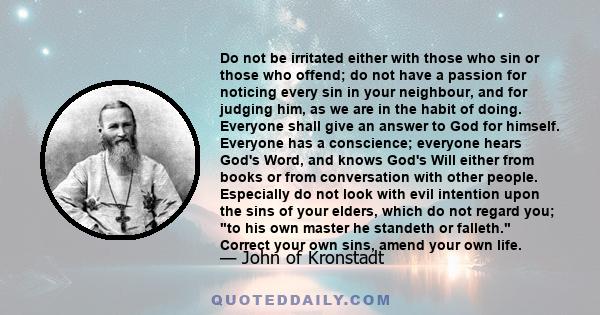 Do not be irritated either with those who sin or those who offend; do not have a passion for noticing every sin in your neighbour, and for judging him, as we are in the habit of doing. Everyone shall give an answer to God for himself. Everyone has a conscience; everyone hears God's Word, and knows God's Will either from books or from conversation with other people. Especially do not look with evil intention upon the sins of your elders, which do not regard you; "to his own master he standeth or falleth." Correct your own sins, amend your own life.

— John of Kronstadt

QUOTEDDAILY.COM